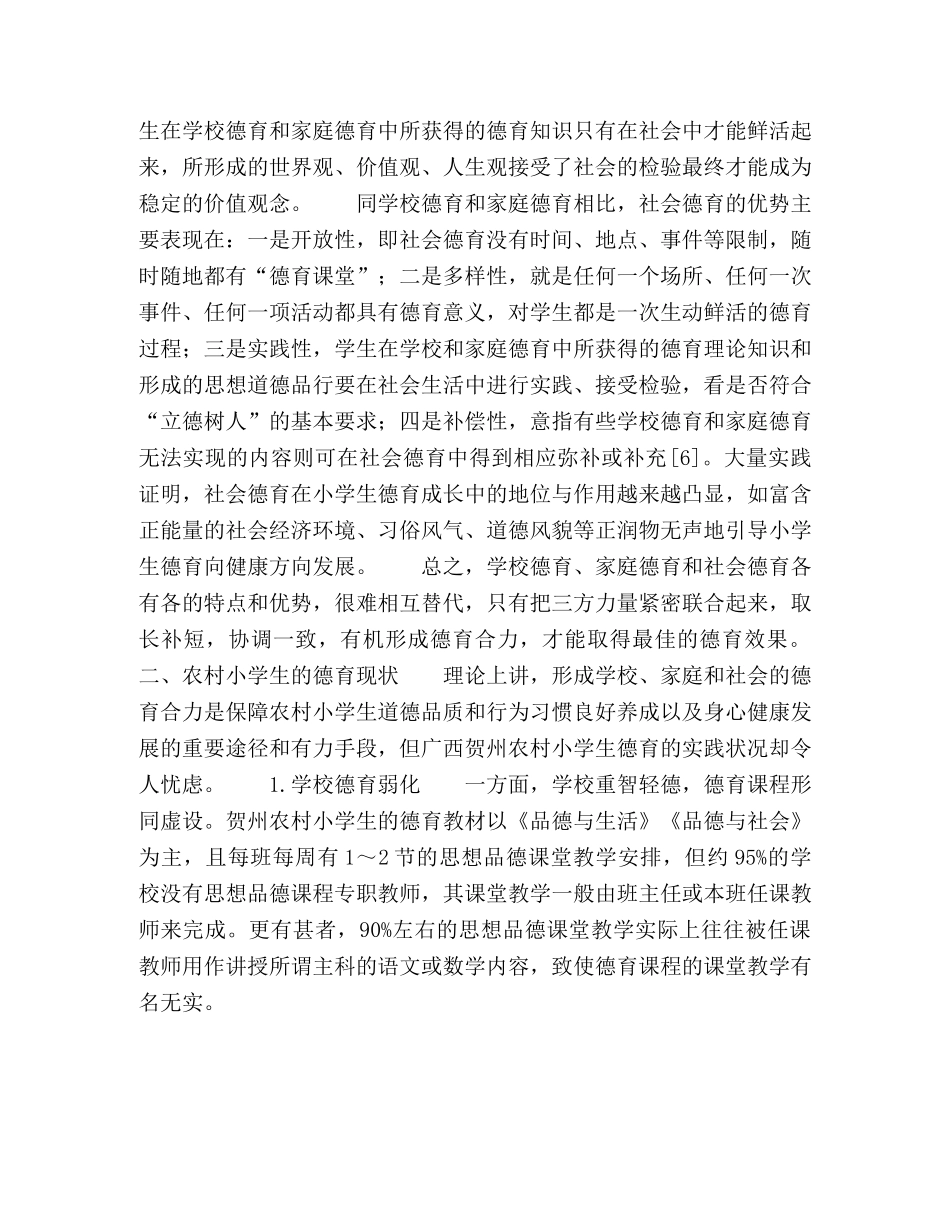 生在学校德育和家庭德育中所获得的德育知识只有在社会中才能鲜活起来，所形成的世界观、价值观、人生观接受了社会的检验最终才能成为稳定的价值观念。　　同学校德育和家庭德育相比，社会德育的优势主要表现在：一是开放性，即社会德育没有时间、地点、事件等限制，随时随地都有“德育课堂”；二是多样性，就是任何一个场所、任何一次事件、任何一项活动都具有德育意义，对学生都是一次生动鲜活的德育过程；三是实践性，学生在学校和家庭德育中所获得的德育理论知识和形成的思想道德品行要在社会生活中进行实践、接受检验，看是否符合“立德树人”的基本要求；四是补偿性，意指有些学校德育和家庭德育无法实现的内容则可在社会德育中得到相应弥补或补充[6]。大量实践证明，社会德育在小学生德育成长中的地位与作用越来越凸显，如富含正能量的社会经济环境、习俗风气、道德风貌等正润物无声地引导小学生德育向健康方向发展。　　总之，学校德育、家庭德育和社会德育各有各的特点和优势，很难相互替代，只有把三方力量紧密联合起来，取长补短，协调一致，有机形成德育合力，才能取得最佳的德育效果。二、农村小学生的德育现状　　理论上讲，形成学校、家庭和社会的德育合力是保障农村小学生道德品质和行为习惯良好养成以及身心健康发展的重要途径和有力手段，但广西贺州农村小学生德育的实践状况却令人忧虑。　　1.学校德育弱化　　一方面，学校重智轻德，德育课程形同虚设。贺州农村小学生的德育教材以《品德与生活》《品德与社会》为主，且每班每周有1～2节的思想品德课堂教学安排，但约95%的学校没有思想品德课程专职教师，其课堂教学一般由班主任或本班任课教师来完成。更有甚者，90%左右的思想品德课堂教学实际上往往被任课教师用作讲授所谓主科的语文或数学内容，致使德育课程的课堂教学有名无实。